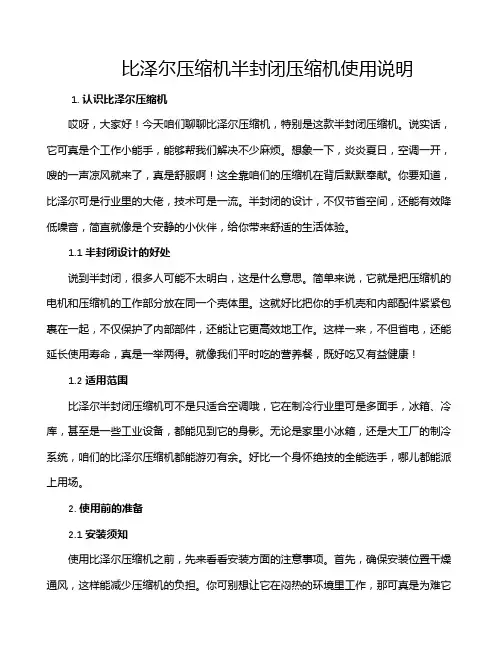 比泽尔压缩机半封闭压缩机使用说明

1. 认识比泽尔压缩机

哎呀，大家好！今天咱们聊聊比泽尔压缩机，特别是这款半封闭压缩机。说实话，它可真是个工作小能手，能够帮我们解决不少麻烦。想象一下，炎炎夏日，空调一开，嗖的一声凉风就来了，真是舒服啊！这全靠咱们的压缩机在背后默默奉献。你要知道，比泽尔可是行业里的大佬，技术可是一流。半封闭的设计，不仅节省空间，还能有效降低噪音，简直就像是个安静的小伙伴，给你带来舒适的生活体验。

1.1 半封闭设计的好处

说到半封闭，很多人可能不太明白，这是什么意思。简单来说，它就是把压缩机的电机和压缩机的工作部分放在同一个壳体里。这就好比把你的手机壳和内部配件紧紧包裹在一起，不仅保护了内部部件，还能让它更高效地工作。这样一来，不但省电，还能延长使用寿命，真是一举两得。就像我们平时吃的营养餐，既好吃又有益健康！

1.2 适用范围

比泽尔半封闭压缩机可不是只适合空调哦，它在制冷行业里可是多面手，冰箱、冷库，甚至是一些工业设备，都能见到它的身影。无论是家里小冰箱，还是大工厂的制冷系统，咱们的比泽尔压缩机都能游刃有余。好比一个身怀绝技的全能选手，哪儿都能派上用场。

2. 使用前的准备

2.1 安装须知

使用比泽尔压缩机之前，先来看看安装方面的注意事项。首先，确保安装位置干燥通风，这样能减少压缩机的负担。你可别想让它在闷热的环境里工作，那可真是为难它